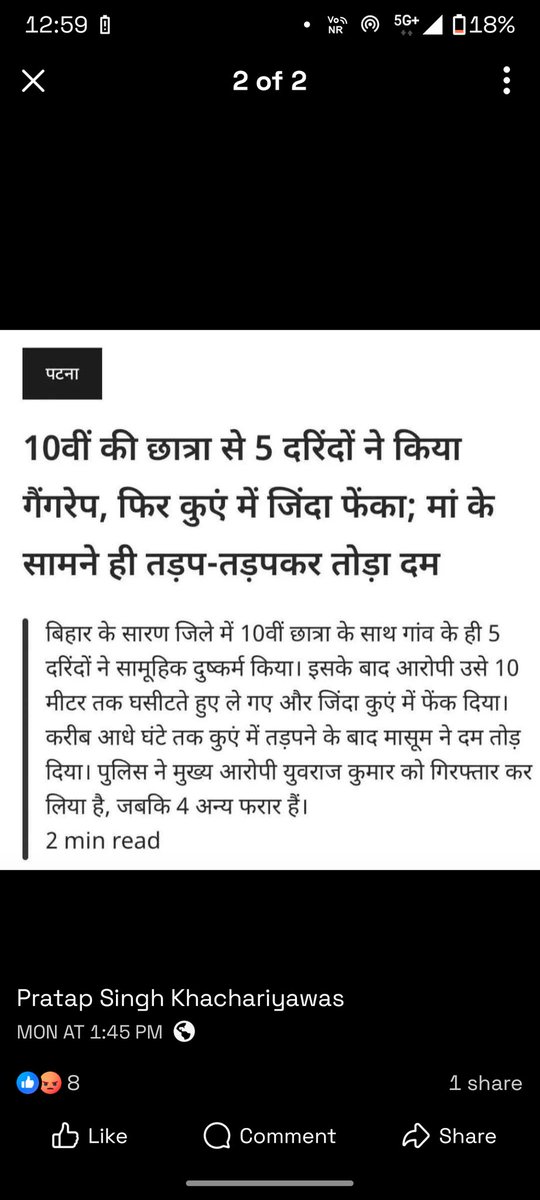 12:59 Vo NR 5G+ 18%

2 of 2

पटना

10वीं की छात्रा से 5 दरिंदों ने किया गैंगरेप, फिर कुएं में जिंदा फेंका; मां के सामने ही तड़प-तड़पकर तोड़ा दम

बिहार के सारण जिले में 10वीं छात्रा के साथ गांव के ही 5 दरिंदों ने सामूहिक दुष्कर्म किया। इसके बाद आरोपी उसे 10 मीटर तक घसीटते हुए ले गए और जिंदा कुएं में फेंक दिया। करीब आधे घंटे तक कुएं में तड़पने के बाद मासूम ने दम तोड़ दिया। पुलिस ने मुख्य आरोपी युवराज कुमार को गिरफ्तार कर लिया है, जबकि 4 अन्य फरार हैं।

2 min read

Pratap Singh Khachariyawas
MON AT 1:45 PM

8

1 share

Like

Comment

Share